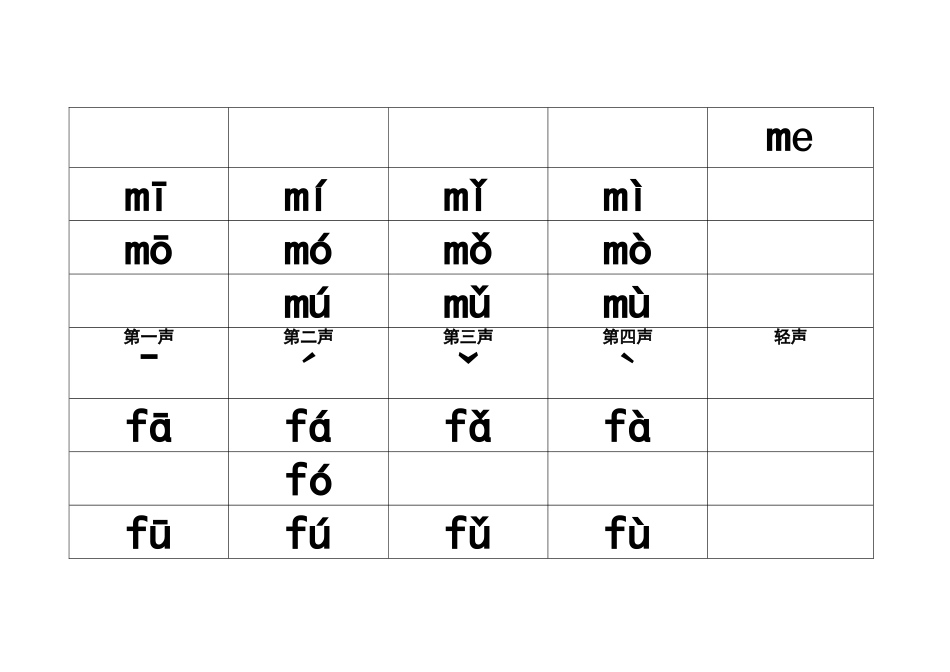 |  |  |  |  | me |
|---|---|---|---|---|
| mī | mí | mǐ | mì |  |
| mō | mó | mǒ | mò |  |
|  | mú | mǔ | mù |  |
| 第一声 ˉ | 第二声 ˊ | 第三声 ˇ | 第四声 ˋ | 轻声 |
| fā | fá | fǎ | fà |  |
|  | fó |  |  |  |
| fū | fú | fǔ | fù |  |